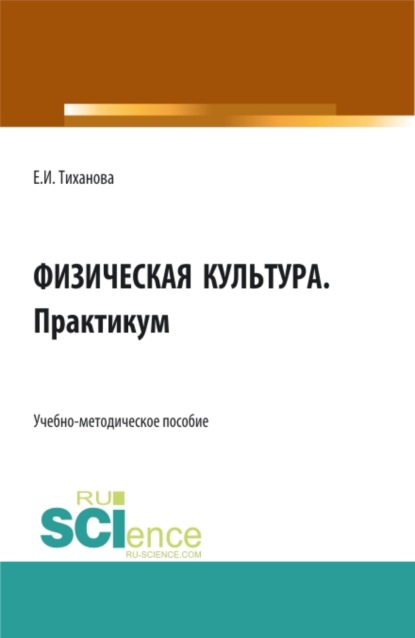 Е.И. Тиханова

ФИЗИЧЕСКАЯ КУЛЬТУРА.
Практикум

Учебно-методическое пособие

RU
SCIence
RU-SCIENCE.COM